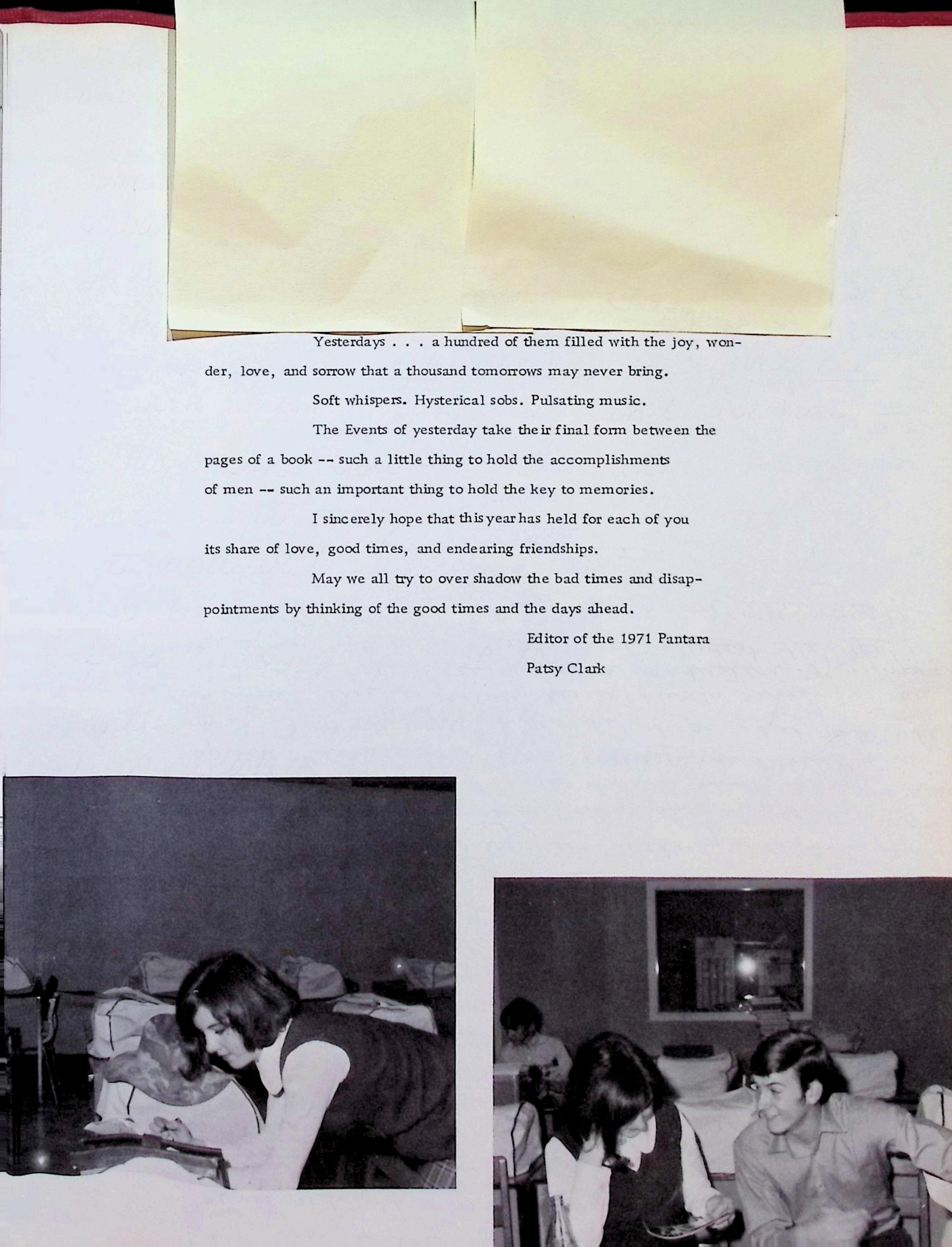 Yesterdays . . . a hundred of them filled with the joy, wonder, love, and sorrow that a thousand tomorrows may never bring.

Soft whispers. Hysterical sobs. Pulsating music.

The Events of yesterday take their final form between the pages of a book -- such a little thing to hold the accomplishments of men -- such an important thing to hold the key to memories.

I sincerely hope that this year has held for each of you its share of love, good times, and endearing friendships.

May we all try to over shadow the bad times and disappointments by thinking of the good times and the days ahead.

Editor of the 1971 Pantara
Patsy Clark